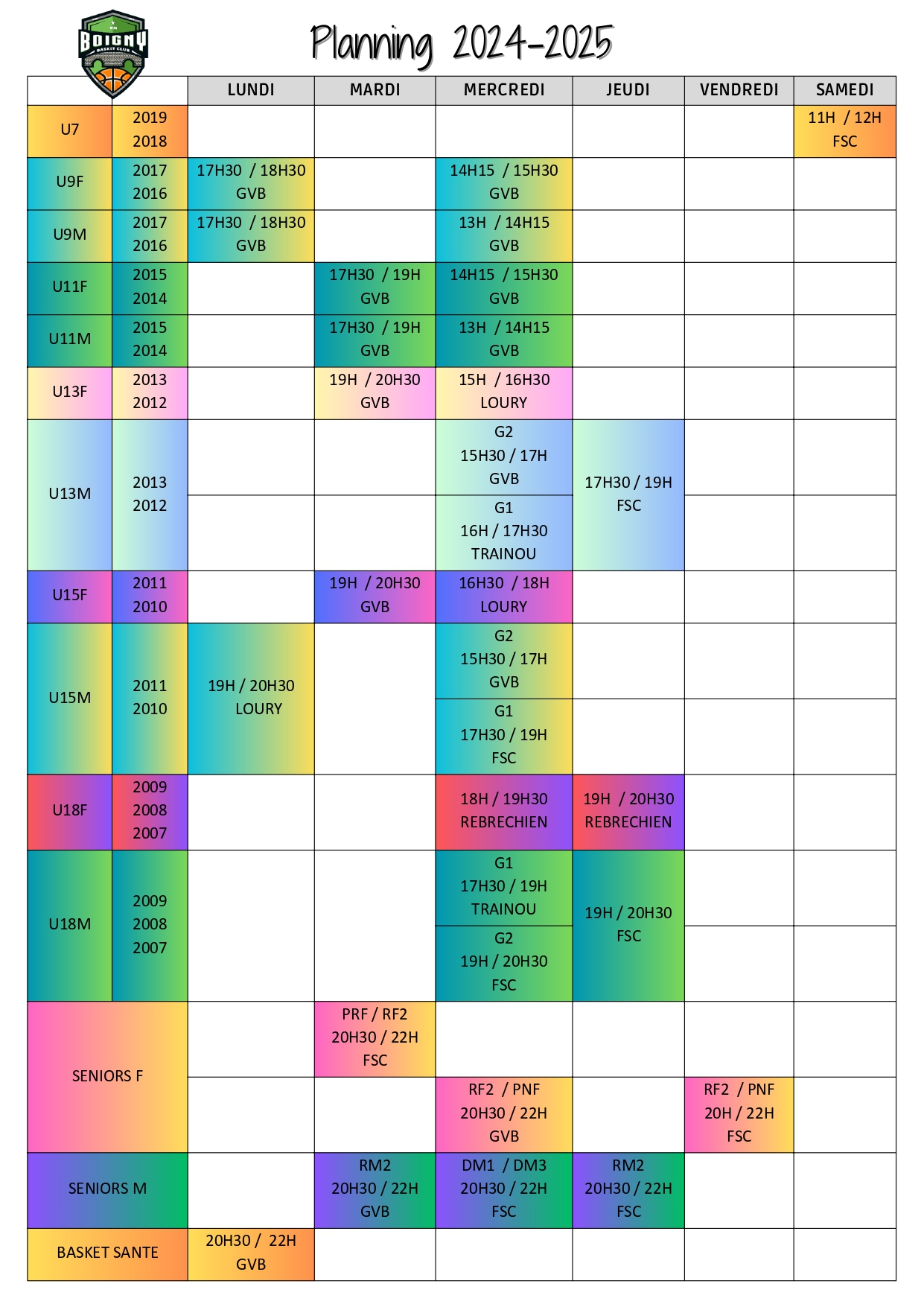 BOIGNY BASKET CLUB

Planning 2024-2025

| | | LUNDI | MARDI | MERCREDI | JEUDI | VENDREDI | SAMEDI |
|---|---|---|---|---|---|---|---|
| U7 | 2019 2018 | | | | | | 11H / 12H FSC |
| U9F | 2017 2016 | 17H30 / 18H30 GVB | | 14H15 / 15H30 GVB | | | |
| U9M | 2017 2016 | 17H30 / 18H30 GVB | | 13H / 14H15 GVB | | | |
| U11F | 2015 2014 | | 17H30 / 19H GVB | 14H15 / 15H30 GVB | | | |
| U11M | 2015 2014 | | 17H30 / 19H GVB | 13H / 14H15 GVB | | | |
| U13F | 2013 2012 | | 19H / 20H30 GVB | 15H / 16H30 LOURY | | | |
| U13M | 2013 2012 | | | G2 15H30 / 17H GVB | 17H30 / 19H FSC | | |
| | | | | G1 16H / 17H30 TRAINOU | | | |
| U15F | 2011 2010 | | 19H / 20H30 GVB | 16H30 / 18H LOURY | | | |
| U15M | 2011 2010 | 19H / 20H30 LOURY | | G2 15H30 / 17H GVB | | | |
| | | | | G1 17H30 / 19H FSC | | | |
| U18F | 2009 2008 2007 | | | 18H / 19H30 REBRECHIEN | 19H / 20H30 REBRECHIEN | | |
| U18M | 2009 2008 2007 | | | G1 17H30 / 19H TRAINOU | 19H / 20H30 FSC | | |
| | | | | G2 19H / 20H30 FSC | | | |
| SENIORS F | | | PRF / RF2 20H30 / 22H FSC | | | | |
| | | | | RF2 / PNF 20H30 / 22H GVB | | RF2 / PNF 20H / 22H FSC | |
| SENIORS M | | | RM2 20H30 / 22H GVB | DM1 / DM3 20H30 / 22H FSC | RM2 20H30 / 22H FSC | | |
| BASKET SANTE | | 20H30 / 22H GVB | | | | | |